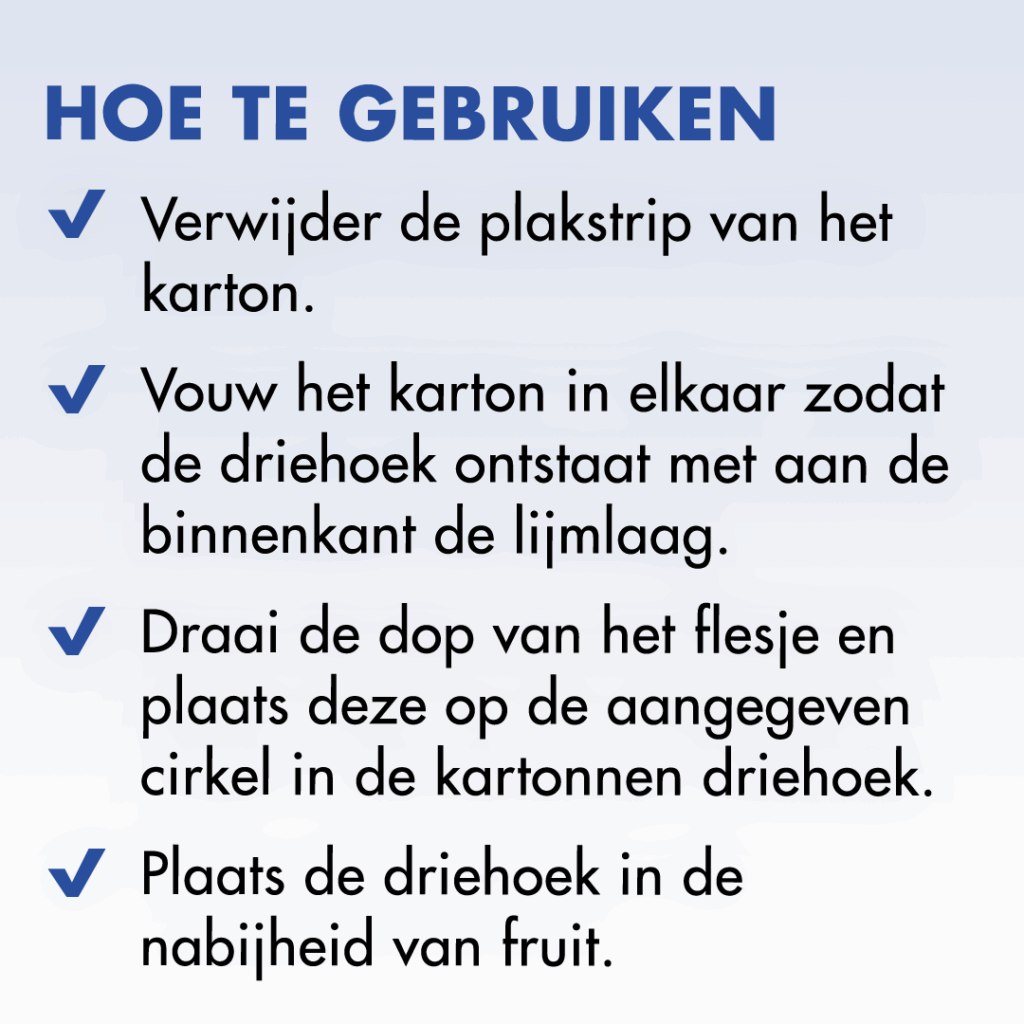 HOE TE GEBRUIKEN

✔ Verwijder de plakstrip van het karton.

✔ Vouw het karton in elkaar zodat de driehoek ontstaat met aan de binnenkant de lijmlaag.

✔ Draai de dop van het flesje en plaats deze op de aangegeven cirkel in de kartonnen driehoek.

✔ Plaats de driehoek in de nabijheid van fruit.